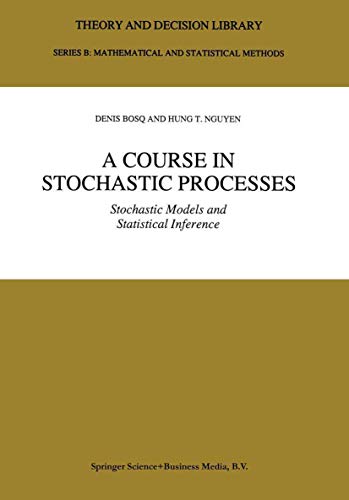 THEORY AND DECISION LIBRARY

SERIES B: MATHEMATICAL AND STATISTICAL METHODS

DENIS BOSQ AND HUNG T. NGUYEN

A COURSE IN STOCHASTIC PROCESSES

Stochastic Models and Statistical Inference

Springer Science+Business Media, B.V.